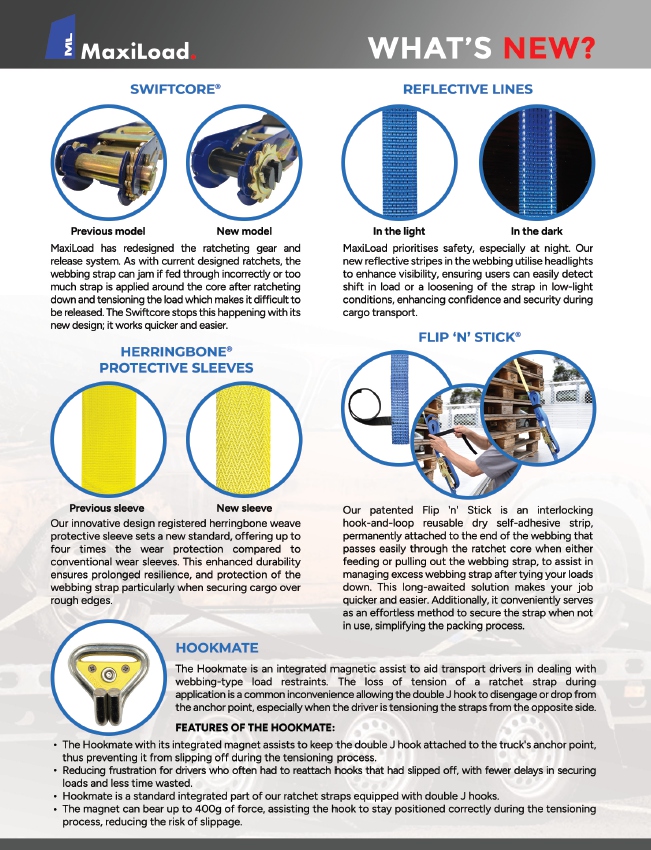 ML MaxiLoad.

WHAT'S NEW?

SWIFTCORE®

Previous model

New model

MaxiLoad has redesigned the ratcheting gear and release system. As with current designed ratchets, the webbing strap can jam if fed through incorrectly or too much strap is applied around the core after ratcheting down and tensioning the load which makes it difficult to be released. The Swiftcore stops this happening with its new design; it works quicker and easier.

HERRINGBONE® PROTECTIVE SLEEVES

Previous sleeve

New sleeve

Our innovative design registered herringbone weave protective sleeve sets a new standard, offering up to four times the wear protection compared to conventional wear sleeves. This enhanced durability ensures prolonged resilience, and protection of the webbing strap particularly when securing cargo over rough edges.

REFLECTIVE LINES

In the light

In the dark

MaxiLoad prioritises safety, especially at night. Our new reflective stripes in the webbing utilise headlights to enhance visibility, ensuring users can easily detect shift in load or a loosening of the strap in low-light conditions, enhancing confidence and security during cargo transport.

FLIP 'N' STICK®

Our patented Flip 'n' Stick is an interlocking hook-and-loop reusable dry self-adhesive strip, permanently attached to the end of the webbing that passes easily through the ratchet core when either feeding or pulling out the webbing strap, to assist in managing excess webbing strap after tying your loads down. This long-awaited solution makes your job quicker and easier. Additionally, it conveniently serves as an effortless method to secure the strap when not in use, simplifying the packing process.

HOOKMATE

The Hookmate is an integrated magnetic assist to aid transport drivers in dealing with webbing-type load restraints. The loss of tension of a ratchet strap during application is a common inconvenience allowing the double J hook to disengage or drop from the anchor point, especially when the driver is tensioning the straps from the opposite side.

FEATURES OF THE HOOKMATE:

• The Hookmate with its integrated magnet assists to keep the double J hook attached to the truck's anchor point, thus preventing it from slipping off during the tensioning process.
• Reducing frustration for drivers who often had to reattach hooks that had slipped off, with fewer delays in securing loads and less time wasted.
• Hookmate is a standard integrated part of our ratchet straps equipped with double J hooks.
• The magnet can bear up to 400g of force, assisting the hook to stay positioned correctly during the tensioning process, reducing the risk of slippage.